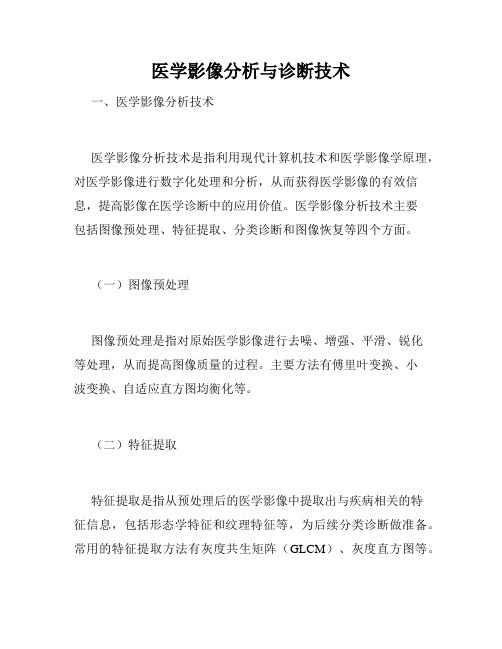 医学影像分析与诊断技术

一、医学影像分析技术

医学影像分析技术是指利用现代计算机技术和医学影像学原理，对医学影像进行数字化处理和分析，从而获得医学影像的有效信息，提高影像在医学诊断中的应用价值。医学影像分析技术主要包括图像预处理、特征提取、分类诊断和图像恢复等四个方面。

（一）图像预处理

图像预处理是指对原始医学影像进行去噪、增强、平滑、锐化等处理，从而提高图像质量的过程。主要方法有傅里叶变换、小波变换、自适应直方图均衡化等。

（二）特征提取

特征提取是指从预处理后的医学影像中提取出与疾病相关的特征信息，包括形态学特征和纹理特征等，为后续分类诊断做准备。常用的特征提取方法有灰度共生矩阵（GLCM）、灰度直方图等。